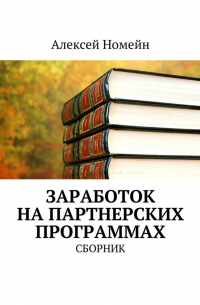 Алексей Номейн

ЗАРАБОТОК НА ПАРТНЕРСКИХ ПРОГРАММАХ

СБОРНИК